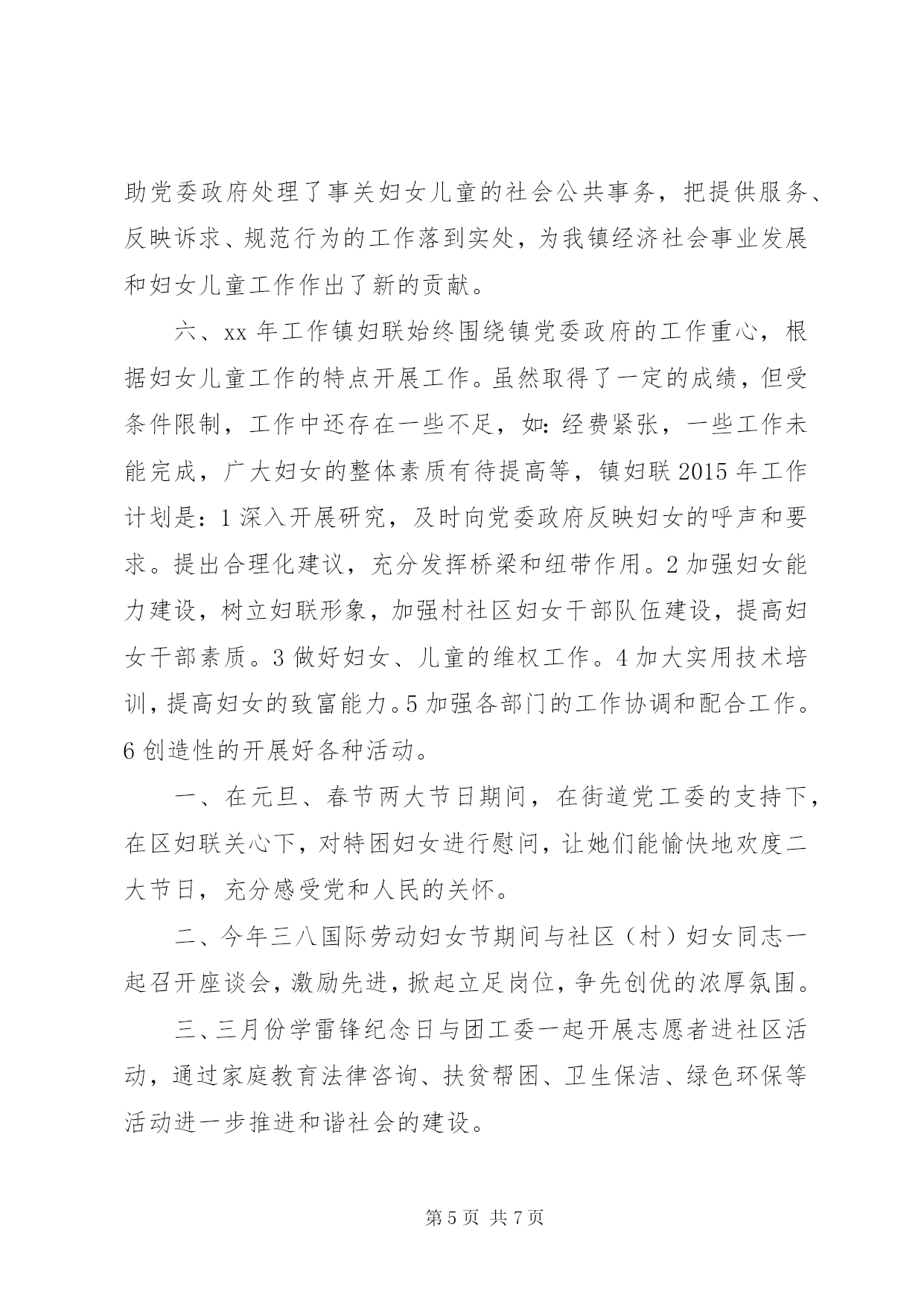 助党委政府处理了事关妇女儿童的社会公共事务，把提供服务、反映诉求、规范行为的工作落到实处，为我镇经济社会事业发展和妇女儿童工作作出了新的贡献。

六、xx 年工作镇妇联始终围绕镇党委政府的工作重心，根据妇女儿童工作的特点开展工作。虽然取得了一定的成绩，但受条件限制，工作中还存在一些不足，如：经费紧张，一些工作未能完成，广大妇女的整体素质有待提高等，镇妇联 2015 年工作计划是：1 深入开展研究，及时向党委政府反映妇女的呼声和要求。提出合理化建议，充分发挥桥梁和纽带作用。2 加强妇女能力建设，树立妇联形象，加强村社区妇女干部队伍建设，提高妇女干部素质。3 做好妇女、儿童的维权工作。4 加大实用技术培训，提高妇女的致富能力。5 加强各部门的工作协调和配合工作。6 创造性的开展好各种活动。

一、在元旦、春节两大节日期间，在街道党工委的支持下，在区妇联关心下，对特困妇女进行慰问，让她们能愉快地欢度二大节日，充分感受党和人民的关怀。

二、今年三八国际劳动妇女节期间与社区（村）妇女同志一起召开座谈会，激励先进，掀起立足岗位，争先创优的浓厚氛围。

三、三月份学雷锋纪念日与团工委一起开展志愿者进社区活动，通过家庭教育法律咨询、扶贫帮困、卫生保洁、绿色环保等活动进一步推进和谐社会的建设。

第 5 页 共 7 页